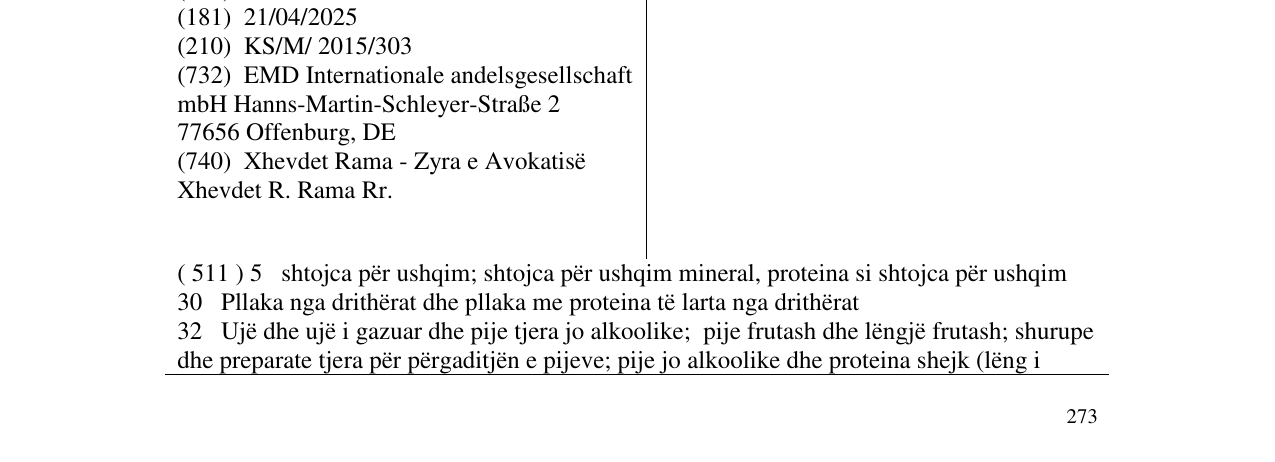 (181) 21/04/2025
(210) KS/M/ 2015/303
(732) EMD Internationale andelsgesellschaft mbH Hanns-Martin-Schleyer-Straße 2
77656 Offenburg, DE
(740) Xhevdet Rama - Zyra e Avokatisë
Xhevdet R. Rama Rr.

( 511 ) 5 shtojca për ushqim; shtojca për ushqim mineral, proteina si shtojca për ushqim
30 Pllaka nga drithërat dhe pllaka me proteina të larta nga drithërat
32 Ujë dhe ujë i gazuar dhe pije tjera jo alkoolike; pije frutash dhe lëngjë frutash; shurupe dhe preparate tjera për përgaditjën e pijeve; pije jo alkoolike dhe proteina shejk (lëng i

273